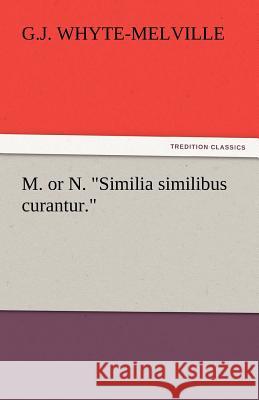 G.J. WHYTE-MELVILLE

TREDITION CLASSICS

M. or N. "Similia similibus curantur."

Kraina Książek